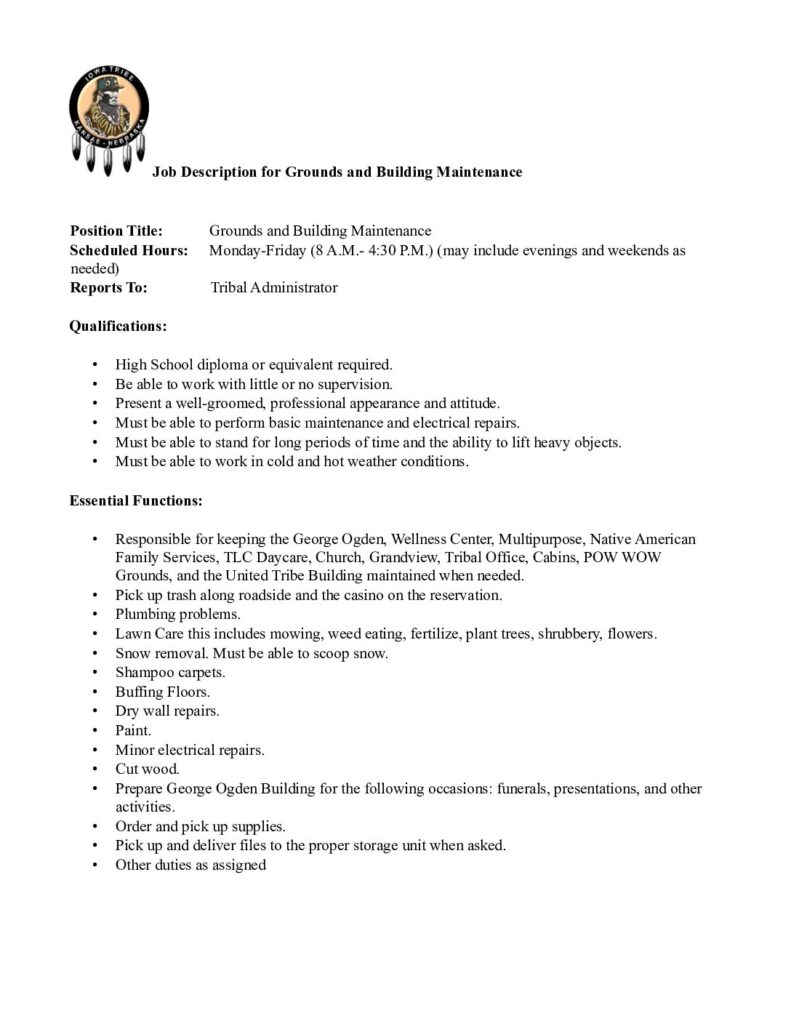 IOWA TRIBE
KANSAS - NEBRASKA

Job Description for Grounds and Building Maintenance

Position Title: Grounds and Building Maintenance
Scheduled Hours: Monday-Friday (8 A.M.- 4:30 P.M.) (may include evenings and weekends as needed)
Reports To: Tribal Administrator

Qualifications:

• High School diploma or equivalent required.
• Be able to work with little or no supervision.
• Present a well-groomed, professional appearance and attitude.
• Must be able to perform basic maintenance and electrical repairs.
• Must be able to stand for long periods of time and the ability to lift heavy objects.
• Must be able to work in cold and hot weather conditions.

Essential Functions:

• Responsible for keeping the George Ogden, Wellness Center, Multipurpose, Native American Family Services, TLC Daycare, Church, Grandview, Tribal Office, Cabins, POW WOW Grounds, and the United Tribe Building maintained when needed.
• Pick up trash along roadside and the casino on the reservation.
• Plumbing problems.
• Lawn Care this includes mowing, weed eating, fertilize, plant trees, shrubbery, flowers.
• Snow removal. Must be able to scoop snow.
• Shampoo carpets.
• Buffing Floors.
• Dry wall repairs.
• Paint.
• Minor electrical repairs.
• Cut wood.
• Prepare George Ogden Building for the following occasions: funerals, presentations, and other activities.
• Order and pick up supplies.
• Pick up and deliver files to the proper storage unit when asked.
• Other duties as assigned